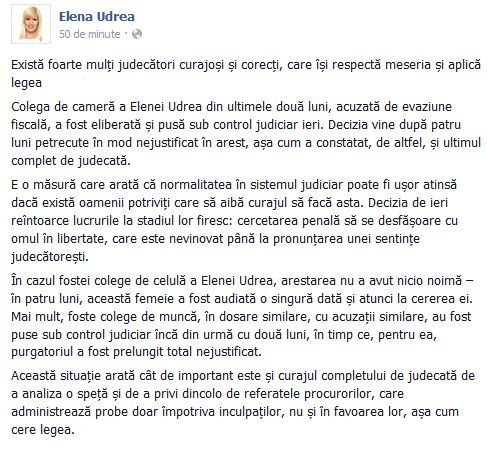 Elena Udrea
50 de minute ·

Există foarte mulți judecători curajoși și corecți, care își respectă meseria și aplică legea

Colega de cameră a Elenei Udrea din ultimele două luni, acuzată de evaziune fiscală, a fost eliberată și pusă sub control judiciar ieri. Decizia vine după patru luni petrecute în mod nejustificat în arest, așa cum a constatat, de altfel, și ultimul complet de judecată.

E o măsură care arată că normalitatea în sistemul judiciar poate fi ușor atinsă dacă există oamenii potriviți care să aibă curajul să facă asta. Decizia de ieri reîntoarce lucrurile la stadiul lor firesc: cercetarea penală să se desfășoare cu omul în libertate, care este nevinovat până la pronunțarea unei sentințe judecătorești.

În cazul fostei colege de celulă a Elenei Udrea, arestarea nu a avut nicio noimă – în patru luni, această femeie a fost audiată o singură dată și atunci la cererea ei. Mai mult, foste colege de muncă, în dosare similare, cu acuzații similare, au fost puse sub control judiciar încă din urmă cu două luni, în timp ce, pentru ea, purgatoriul a fost prelungit total nejustificat.

Această situație arată cât de important este și curajul completului de judecată de a analiza o speță și de a privi dincolo de referatele procurorilor, care administrează probe doar împotriva inculpaților, nu și în favoarea lor, așa cum cere legea.